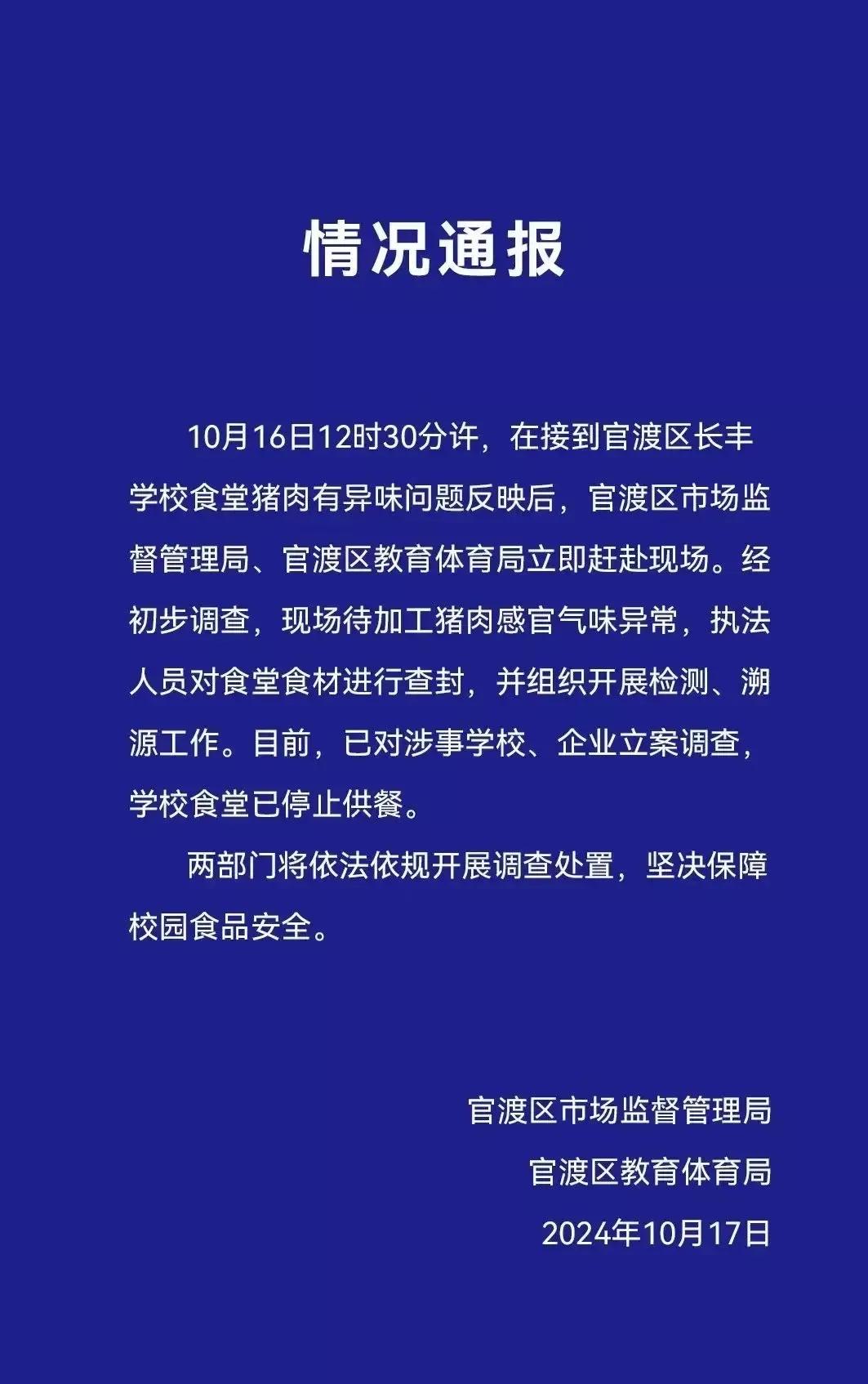 情况通报

10月16日12时30分许，在接到官渡区长丰学校食堂猪肉有异味问题反映后，官渡区市场监督管理局、官渡区教育体育局立即赶赴现场。经初步调查，现场待加工猪肉感官气味异常，执法人员对食堂食材进行查封，并组织开展检测、溯源工作。目前，已对涉事学校、企业立案调查，学校食堂已停止供餐。

两部门将依法依规开展调查处置，坚决保障校园食品安全。

官渡区市场监督管理局
官渡区教育体育局
2024年10月17日